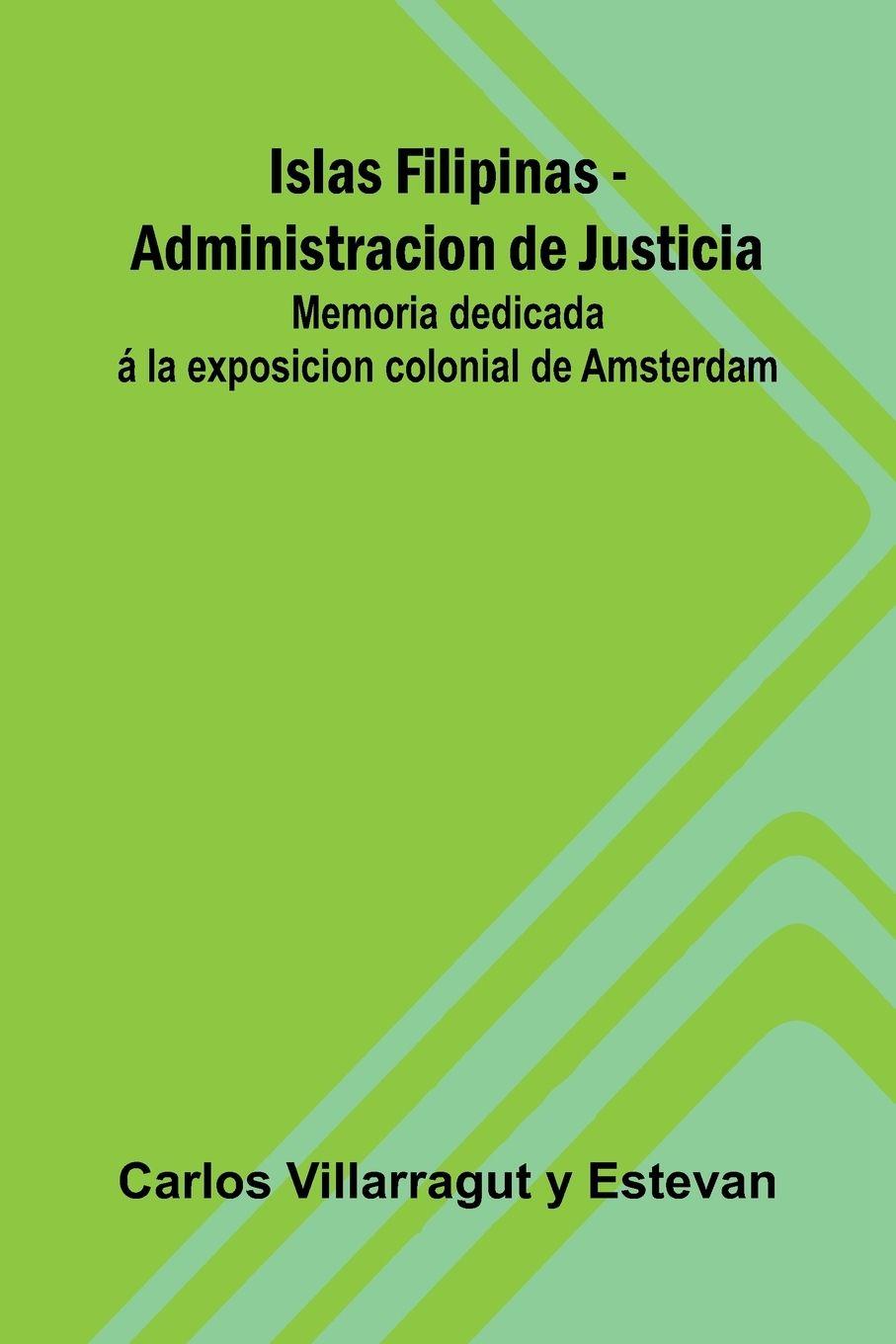 Islas Filipinas - Administracion de Justicia

Memoria dedicada á la exposicion colonial de Amsterdam

Carlos Villarragut y Estevan